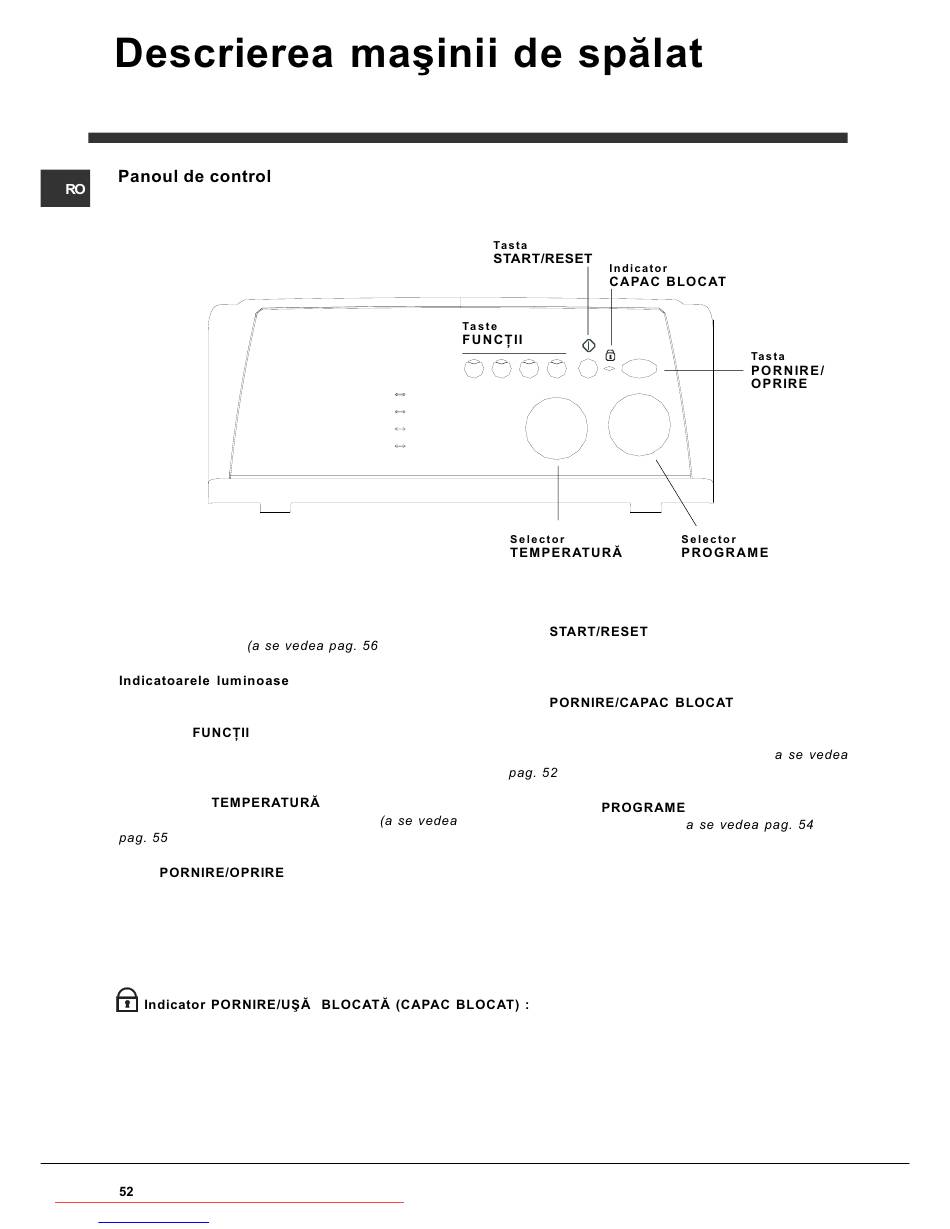 Descrierea maşinii de spălat

RO

Panoul de control

Tasta
START/RESET

Indicator
CAPAC BLOCAT

Taste
FUNCŢII

Tasta
PORNIRE/
OPRIRE

Selector
TEMPERATURĂ

Selector
PROGRAME

(a se vedea pag. 56

Indicatoarele luminoase

FUNCŢII

TEMPERATURĂ

(a se vedea

pag. 55

PORNIRE/OPRIRE

START/RESET

PORNIRE/CAPAC BLOCAT

a se vedea

pag. 52

PROGRAME

a se vedea pag. 54

Indicator PORNIRE/UŞĂ BLOCATĂ (CAPAC BLOCAT) :

52